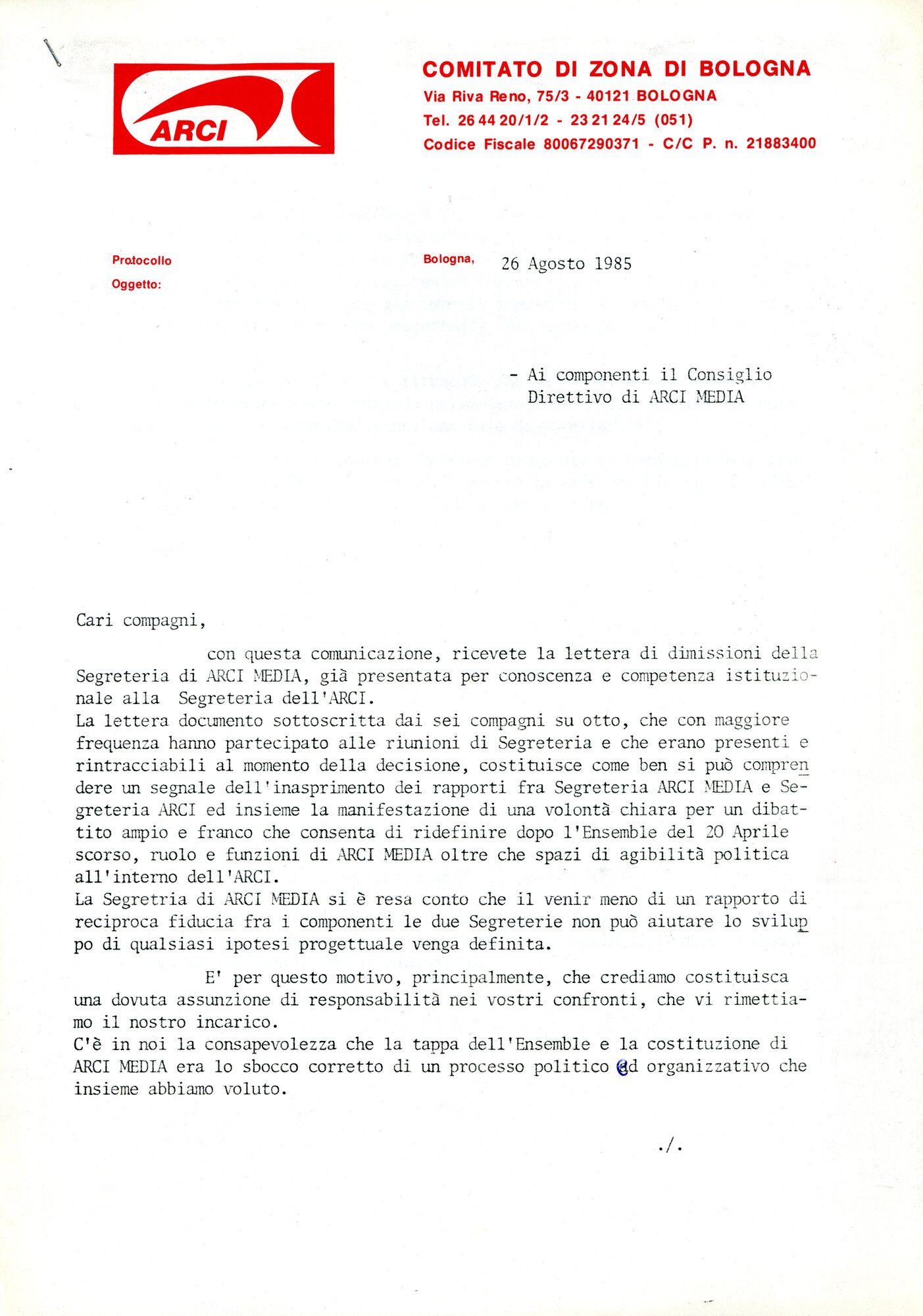 ARCI

COMITATO DI ZONA DI BOLOGNA
Via Riva Reno, 75/3 - 40121 BOLOGNA
Tel. 26 44 20/1/2 - 23 21 24/5 (051)
Codice Fiscale 80067290371 - C/C P. n. 21883400

Protocollo
Oggetto:

Bologna, 26 Agosto 1985

- Ai componenti il Consiglio Direttivo di ARCI MEDIA

Cari compagni,

con questa comunicazione, ricevete la lettera di dimissioni della Segreteria di ARCI MEDIA, già presentata per conoscenza e competenza istituzionale alla Segreteria dell'ARCI.
La lettera documento sottoscritta dai sei compagni su otto, che con maggiore frequenza hanno partecipato alle riunioni di Segreteria e che erano presenti e rintracciabili al momento della decisione, costituisce come ben si può comprendere un segnale dell'inasprimento dei rapporti fra Segreteria ARCI MEDIA e Segreteria ARCI ed insieme la manifestazione di una volontà chiara per un dibattito ampio e franco che consenta di ridefinire dopo l'Ensemble del 20 Aprile scorso, ruolo e funzioni di ARCI MEDIA oltre che spazi di agibilità politica all'interno dell'ARCI.
La Segretria di ARCI MEDIA si è resa conto che il venir meno di un rapporto di reciproca fiducia fra i componenti le due Segreterie non può aiutare lo sviluppo di qualsiasi ipotesi progettuale venga definita.

E' per questo motivo, principalmente, che crediamo costituisca una dovuta assunzione di responsabilità nei vostri confronti, che vi rimettiamo il nostro incarico.
C'è in noi la consapevolezza che la tappa dell'Ensemble e la costituzione di ARCI MEDIA era lo sbocco corretto di un processo politico ed organizzativo che insieme abbiamo voluto.

./.